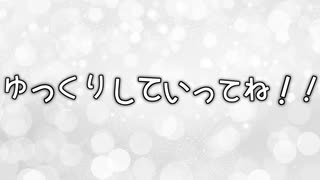 ゆっくりしていってね！！